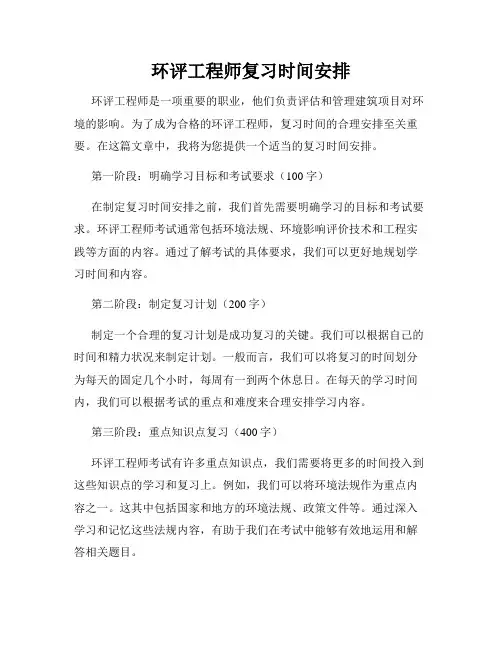 环评工程师复习时间安排

环评工程师是一项重要的职业，他们负责评估和管理建筑项目对环境的影响。为了成为合格的环评工程师，复习时间的合理安排至关重要。在这篇文章中，我将为您提供一个适当的复习时间安排。

第一阶段：明确学习目标和考试要求（100字）

在制定复习时间安排之前，我们首先需要明确学习的目标和考试要求。环评工程师考试通常包括环境法规、环境影响评价技术和工程实践等方面的内容。通过了解考试的具体要求，我们可以更好地规划学习时间和内容。

第二阶段：制定复习计划（200字）

制定一个合理的复习计划是成功复习的关键。我们可以根据自己的时间和精力状况来制定计划。一般而言，我们可以将复习的时间划分为每天的固定几个小时，每周有一到两个休息日。在每天的学习时间内，我们可以根据考试的重点和难度来合理安排学习内容。

第三阶段：重点知识点复习（400字）

环评工程师考试有许多重点知识点，我们需要将更多的时间投入到这些知识点的学习和复习上。例如，我们可以将环境法规作为重点内容之一。这其中包括国家和地方的环境法规、政策文件等。通过深入学习和记忆这些法规内容，有助于我们在考试中能够有效地运用和解答相关题目。